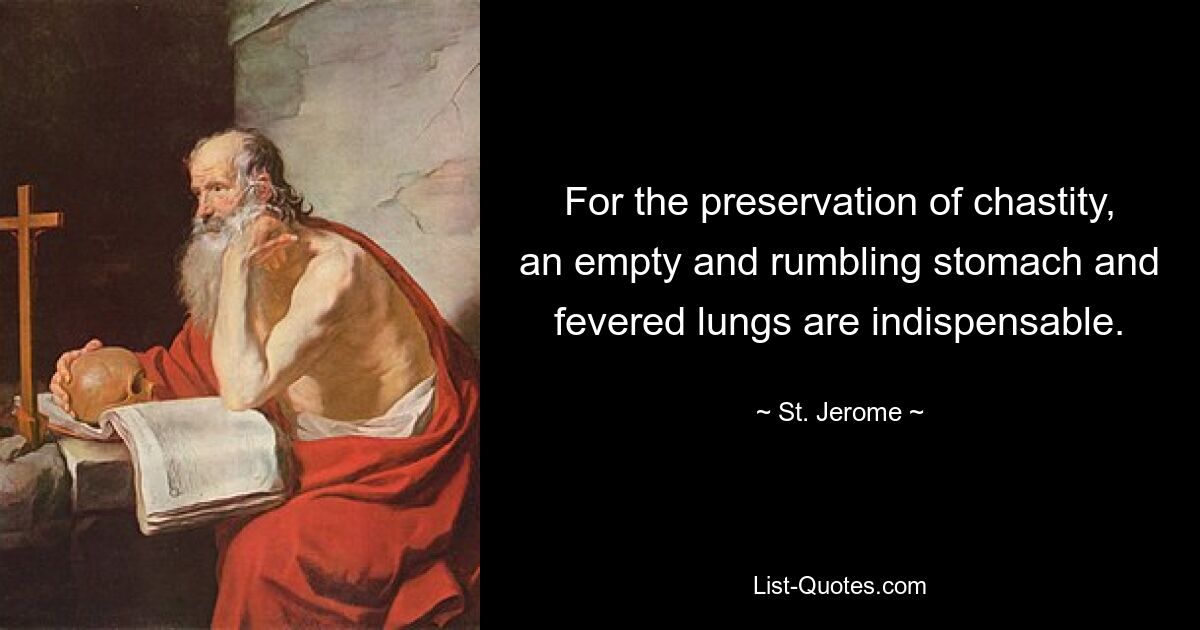 For the preservation of chastity, an empty and rumbling stomach and fevered lungs are indispensable.

~ St. Jerome ~

List-Quotes.com